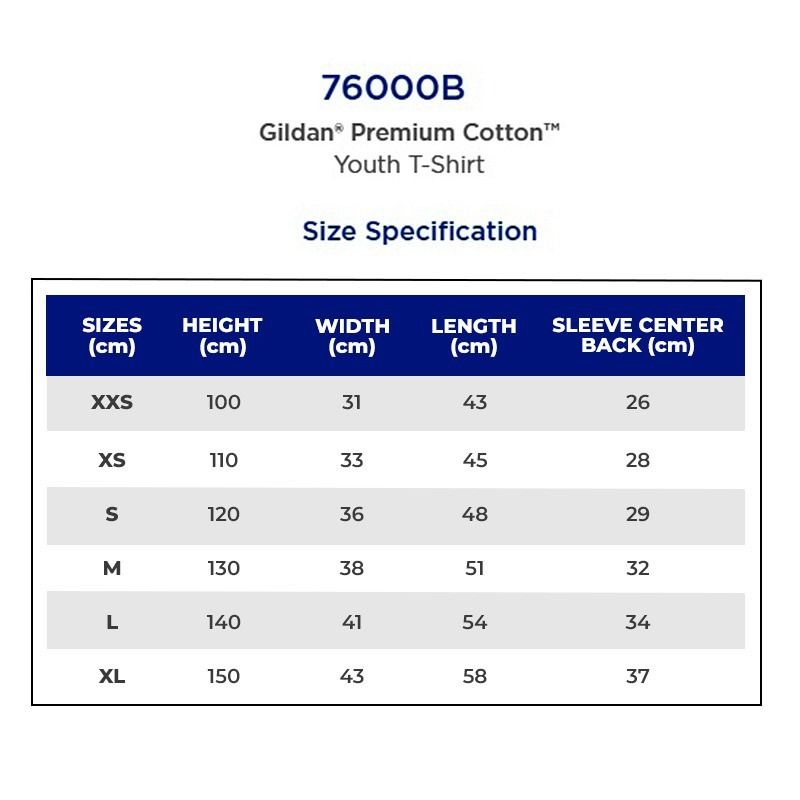 76000B

Gildan® Premium Cotton™
Youth T-Shirt

Size Specification

| SIZES (cm) | HEIGHT (cm) | WIDTH (cm) | LENGTH (cm) | SLEEVE CENTER BACK (cm) |
|---|---|---|---|---|
| XXS | 100 | 31 | 43 | 26 |
| XS | 110 | 33 | 45 | 28 |
| S | 120 | 36 | 48 | 29 |
| M | 130 | 38 | 51 | 32 |
| L | 140 | 41 | 54 | 34 |
| XL | 150 | 43 | 58 | 37 |